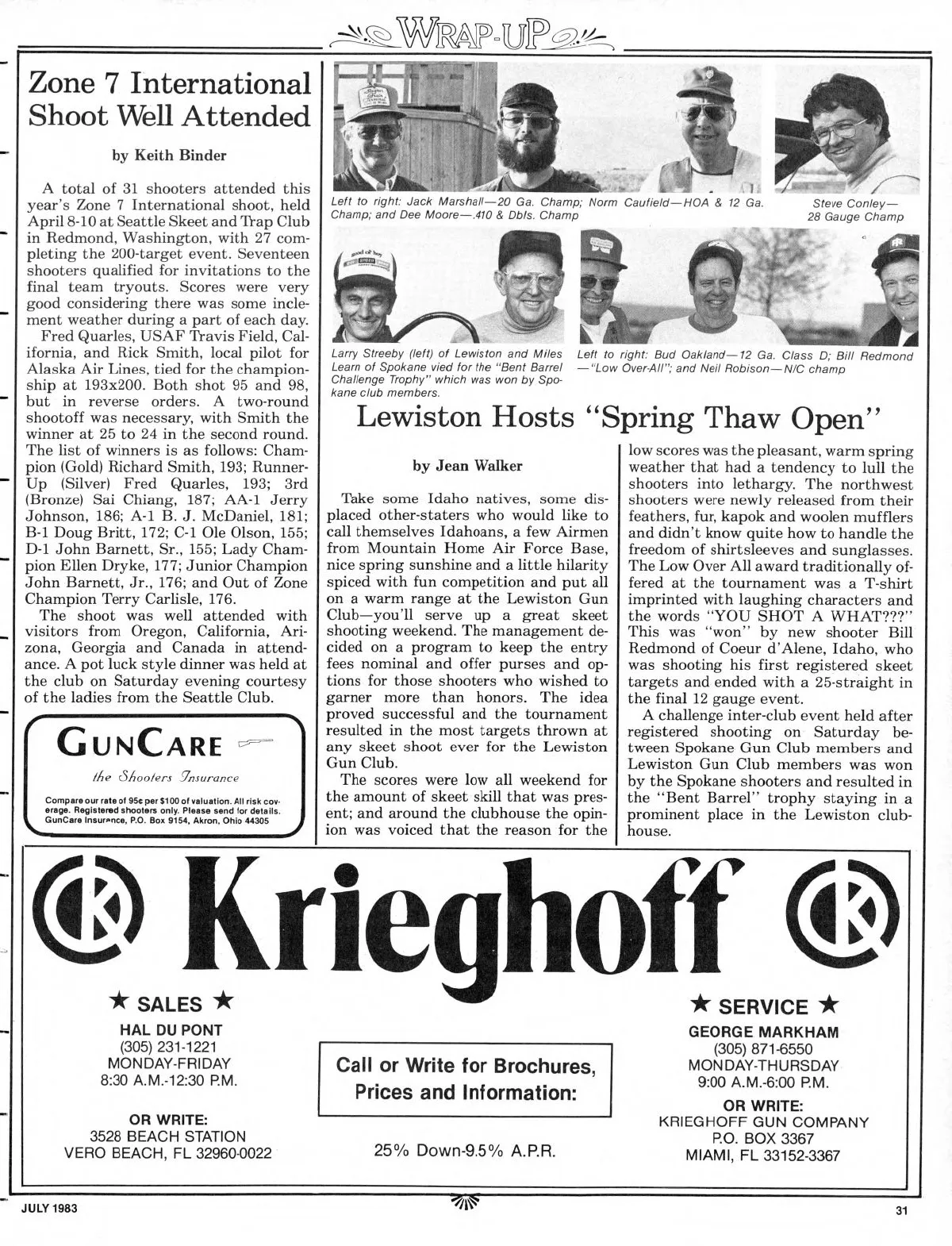 WRAP-UP

Zone 7 International Shoot Well Attended

by Keith Binder

A total of 31 shooters attended this year's Zone 7 International shoot, held April 8-10 at Seattle Skeet and Trap Club in Redmond, Washington, with 27 completing the 200-target event. Seventeen shooters qualified for invitations to the final team tryouts. Scores were very good considering there was some inclement weather during a part of each day.

Fred Quarles, USAF Travis Field, California, and Rick Smith, local pilot for Alaska Air Lines, tied for the championship at 193x200. Both shot 95 and 98, but in reverse orders. A two-round shootoff was necessary, with Smith the winner at 25 to 24 in the second round. The list of winners is as follows: Champion (Gold) Richard Smith, 193; Runner-Up (Silver) Fred Quarles, 193; 3rd (Bronze) Sai Chiang, 187; AA-1 Jerry Johnson, 186; A-1 B. J. McDaniel, 181; B-1 Doug Britt, 172; C-1 Ole Olson, 155; D-1 John Barnett, Sr., 155; Lady Champion Ellen Dryke, 177; Junior Champion John Barnett, Jr., 176; and Out of Zone Champion Terry Carlisle, 176.

The shoot was well attended with visitors from Oregon, California, Arizona, Georgia and Canada in attendance. A pot luck style dinner was held at the club on Saturday evening courtesy of the ladies from the Seattle Club.

GUNCARE
the Shooters Insurance
Compare our rate of 95¢ per $100 of valuation. All risk coverage. Registered shooters only. Please send for details. GunCare Insurance, P.O. Box 9154, Akron, Ohio 44305

Left to right: Jack Marshall—20 Ga. Champ; Norm Caufield—HOA & 12 Ga. Champ; and Dee Moore—.410 & Dbls. Champ

Steve Conley—28 Gauge Champ

Larry Streeby (left) of Lewiston and Miles Learn of Spokane vied for the "Bent Barrel Challenge Trophy" which was won by Spokane club members.

Left to right: Bud Oakland—12 Ga. Class D; Bill Redmond—"Low Over-All"; and Neil Robison—N/C champ

Lewiston Hosts "Spring Thaw Open"

by Jean Walker

Take some Idaho natives, some displaced other-staters who would like to call themselves Idahoans, a few Airmen from Mountain Home Air Force Base, nice spring sunshine and a little hilarity spiced with fun competition and put all on a warm range at the Lewiston Gun Club—you'll serve up a great skeet shooting weekend. The management decided on a program to keep the entry fees nominal and offer purses and options for those shooters who wished to garner more than honors. The idea proved successful and the tournament resulted in the most targets thrown at any skeet shoot ever for the Lewiston Gun Club.

The scores were low all weekend for the amount of skeet skill that was present; and around the clubhouse the opinion was voiced that the reason for the low scores was the pleasant, warm spring weather that had a tendency to lull the shooters into lethargy. The northwest shooters were newly released from their feathers, fur, kapok and woolen mufflers and didn't know quite how to handle the freedom of shirtsleeves and sunglasses. The Low Over All award traditionally offered at the tournament was a T-shirt imprinted with laughing characters and the words "YOU SHOT A WHAT???" This was "won" by new shooter Bill Redmond of Coeur d'Alene, Idaho, who was shooting his first registered skeet targets and ended with a 25-straight in the final 12 gauge event.

A challenge inter-club event held after registered shooting on Saturday between Spokane Gun Club members and Lewiston Gun Club members was won by the Spokane shooters and resulted in the "Bent Barrel" trophy staying in a prominent place in the Lewiston clubhouse.

Krieghoff

★ SALES ★
HAL DU PONT
(305) 231-1221
MONDAY-FRIDAY
8:30 A.M.-12:30 P.M.

OR WRITE:
3528 BEACH STATION
VERO BEACH, FL 32960-0022

Call or Write for Brochures, Prices and Information:

25% Down-9.5% A.P.R.

★ SERVICE ★
GEORGE MARKHAM
(305) 871-6550
MONDAY-THURSDAY
9:00 A.M.-6:00 P.M.

OR WRITE:
KRIEGHOFF GUN COMPANY
P.O. BOX 3367
MIAMI, FL 33152-3367

JULY 1983

31